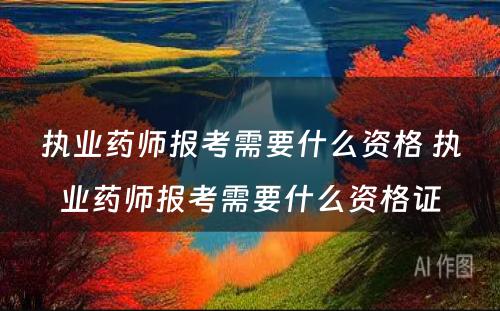 执业药师报考需要什么资格 执业药师报考需要什么资格证

AI 作图